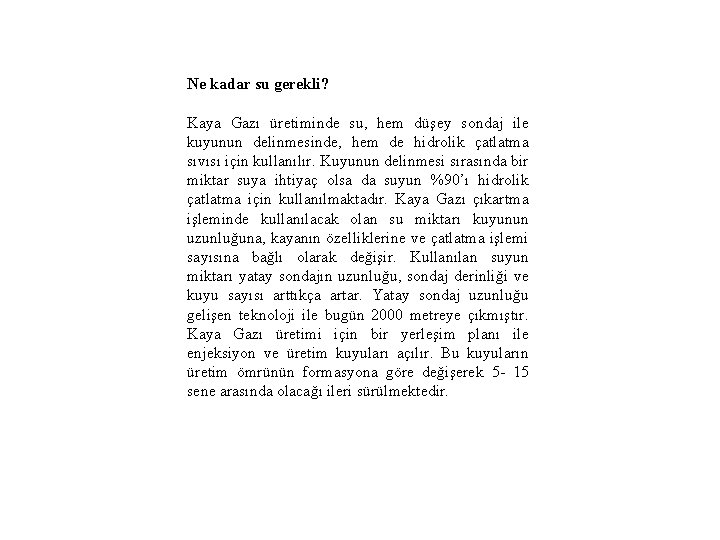 Ne kadar su gerekli?

Kaya Gazı üretiminde su, hem düşey sondaj ile kuyunun delinmesinde, hem de hidrolik çatlatma sıvısı için kullanılır. Kuyunun delinmesi sırasında bir miktar suya ihtiyaç olsa da suyun %90'ı hidrolik çatlatma için kullanılmaktadır. Kaya Gazı çıkartma işleminde kullanılacak olan su miktarı kuyunun uzunluğuna, kayanın özelliklerine ve çatlatma işlemi sayısına bağlı olarak değişir. Kullanılan suyun miktarı yatay sondajın uzunluğu, sondaj derinliği ve kuyu sayısı arttıkça artar. Yatay sondaj uzunluğu gelişen teknoloji ile bugün 2000 metreye çıkmıştır. Kaya Gazı üretimi için bir yerleşim planı ile enjeksiyon ve üretim kuyuları açılır. Bu kuyuların üretim ömrünün formasyona göre değişerek 5- 15 sene arasında olacağı ileri sürülmektedir.